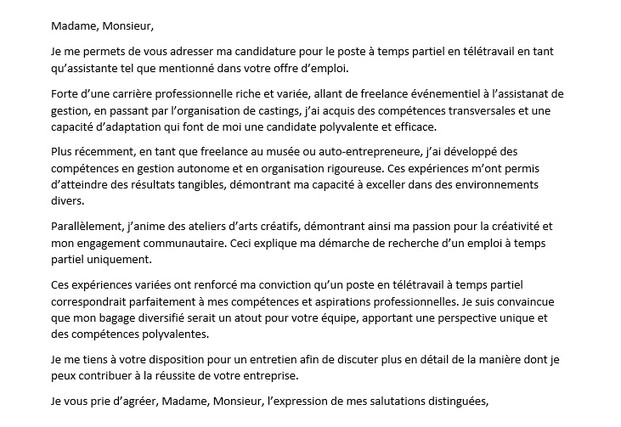 Madame, Monsieur,

Je me permets de vous adresser ma candidature pour le poste à temps partiel en télétravail en tant qu'assistante tel que mentionné dans votre offre d'emploi.

Forte d'une carrière professionnelle riche et variée, allant de freelance événementiel à l'assistanat de gestion, en passant par l'organisation de castings, j'ai acquis des compétences transversales et une capacité d'adaptation qui font de moi une candidate polyvalente et efficace.

Plus récemment, en tant que freelance au musée ou auto-entrepreneure, j'ai développé des compétences en gestion autonome et en organisation rigoureuse. Ces expériences m'ont permis d'atteindre des résultats tangibles, démontrant ma capacité à exceller dans des environnements divers.

Parallèlement, j'anime des ateliers d'arts créatifs, démontrant ainsi ma passion pour la créativité et mon engagement communautaire. Ceci explique ma démarche de recherche d'un emploi à temps partiel uniquement.

Ces expériences variées ont renforcé ma conviction qu'un poste en télétravail à temps partiel correspondrait parfaitement à mes compétences et aspirations professionnelles. Je suis convaincue que mon bagage diversifié serait un atout pour votre équipe, apportant une perspective unique et des compétences polyvalentes.

Je me tiens à votre disposition pour un entretien afin de discuter plus en détail de la manière dont je peux contribuer à la réussite de votre entreprise.

Je vous prie d'agréer, Madame, Monsieur, l'expression de mes salutations distinguées,